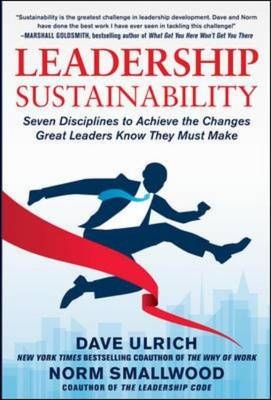 "Sustainability is the greatest challenge in leadership development. Dave and Norm have done the best work I have ever seen in tackling this challenge!"
—MARSHALL GOLDSMITH, bestselling author of What Got You Here Won't Get You There

LEADERSHIP SUSTAINABILITY

Seven Disciplines to Achieve the Changes Great Leaders Know They Must Make

DAVE ULRICH
NEW YORK TIMES BESTSELLING COAUTHOR OF THE WHY OF WORK

NORM SMALLWOOD
COAUTHOR OF THE LEADERSHIP CODE